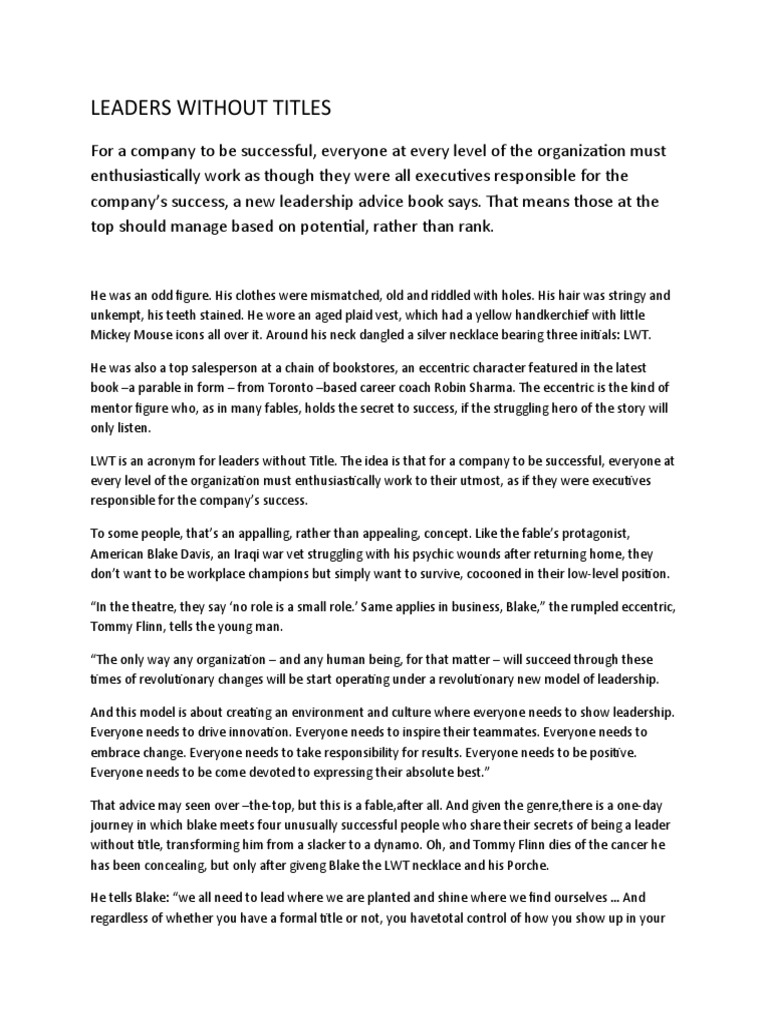 LEADERS WITHOUT TITLES

For a company to be successful, everyone at every level of the organization must enthusiastically work as though they were all executives responsible for the company's success, a new leadership advice book says. That means those at the top should manage based on potential, rather than rank.

He was an odd figure. His clothes were mismatched, old and riddled with holes. His hair was stringy and unkempt, his teeth stained. He wore an aged plaid vest, which had a yellow handkerchief with little Mickey Mouse icons all over it. Around his neck dangled a silver necklace bearing three initials: LWT.

He was also a top salesperson at a chain of bookstores, an eccentric character featured in the latest book –a parable in form – from Toronto –based career coach Robin Sharma. The eccentric is the kind of mentor figure who, as in many fables, holds the secret to success, if the struggling hero of the story will only listen.

LWT is an acronym for leaders without Title. The idea is that for a company to be successful, everyone at every level of the organization must enthusiastically work to their utmost, as if they were executives responsible for the company's success.

To some people, that's an appalling, rather than appealing, concept. Like the fable's protagonist, American Blake Davis, an Iraqi war vet struggling with his psychic wounds after returning home, they don't want to be workplace champions but simply want to survive, cocooned in their low-level position.

"In the theatre, they say 'no role is a small role.' Same applies in business, Blake," the rumpled eccentric, Tommy Flinn, tells the young man.

"The only way any organization – and any human being, for that matter – will succeed through these times of revolutionary changes will be start operating under a revolutionary new model of leadership.

And this model is about creating an environment and culture where everyone needs to show leadership. Everyone needs to drive innovation. Everyone needs to inspire their teammates. Everyone needs to embrace change. Everyone needs to take responsibility for results. Everyone needs to be positive. Everyone needs to be come devoted to expressing their absolute best."

That advice may seen over –the-top, but this is a fable,after all. And given the genre,there is a one-day journey in which blake meets four unusually successful people who share their secrets of being a leader without title, transforming him from a slacker to a dynamo. Oh, and Tommy Flinn dies of the cancer he has been concealing, but only after giveng Blake the LWT necklace and his Porche.

He tells Blake: "we all need to lead where we are planted and shine where we find ourselves ... And regardless of whether you have a formal title or not, you havetotal control of how you show up in your